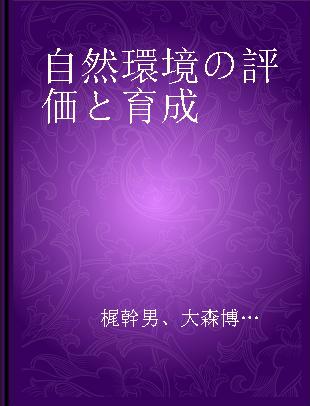 自然環境の評価と育成

梶幹男、大森博…